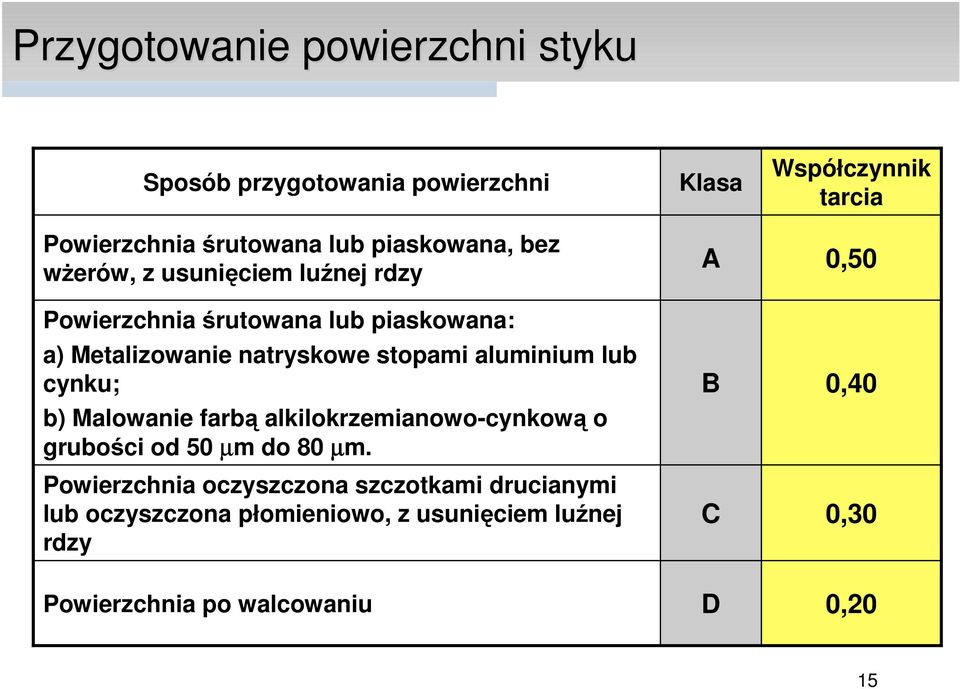 Przygotowanie powierzchni styku

| Sposób przygotowania powierzchni | Klasa | Współczynnik tarcia |
|---|---|---|
| Powierzchnia śrutowana lub piaskowana, bez wżerów, z usunięciem luźnej rdzy | A | 0,50 |
| Powierzchnia śrutowana lub piaskowana: a) Metalizowanie natryskowe stopami aluminium lub cynku; b) Malowanie farbą alkilokrzemianowo-cynkową o grubości od 50 $\mu$m do 80 $\mu$m. | B | 0,40 |
| Powierzchnia oczyszczona szczotkami drucianymi lub oczyszczona płomieniowo, z usunięciem luźnej rdzy | C | 0,30 |
| Powierzchnia po walcowaniu | D | 0,20 |

15